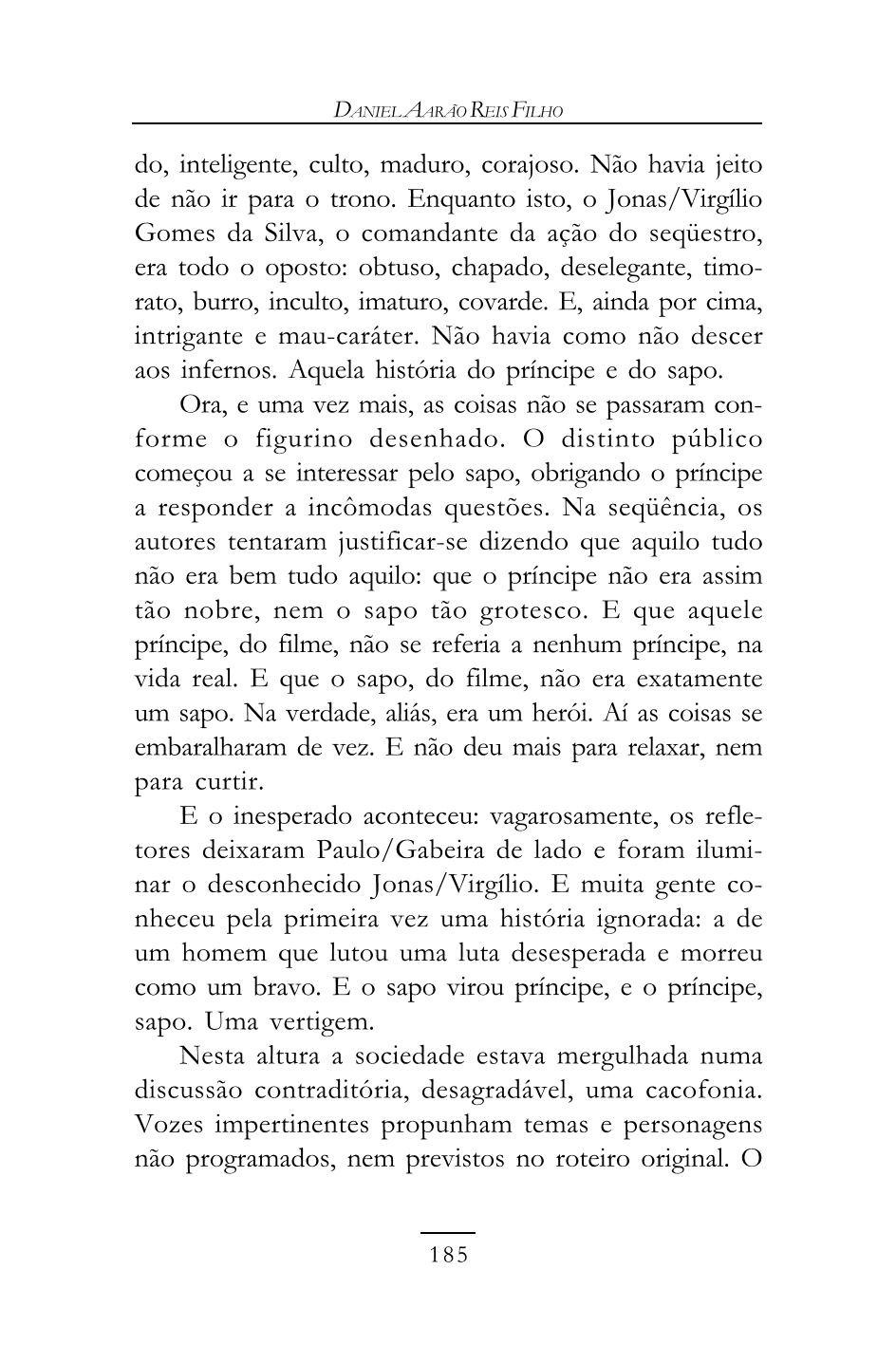 DANIEL AARÃO REIS FILHO

do, inteligente, culto, maduro, corajoso. Não havia jeito de não ir para o trono. Enquanto isto, o Jonas/Virgílio Gomes da Silva, o comandante da ação do seqüestro, era todo o oposto: obtuso, chapado, deselegante, timorato, burro, inculto, imaturo, covarde. E, ainda por cima, intrigante e mau-caráter. Não havia como não descer aos infernos. Aquela história do príncipe e do sapo.

Ora, e uma vez mais, as coisas não se passaram conforme o figurino desenhado. O distinto público começou a se interessar pelo sapo, obrigando o príncipe a responder a incômodas questões. Na seqüência, os autores tentaram justificar-se dizendo que aquilo tudo não era bem tudo aquilo: que o príncipe não era assim tão nobre, nem o sapo tão grotesco. E que aquele príncipe, do filme, não se referia a nenhum príncipe, na vida real. E que o sapo, do filme, não era exatamente um sapo. Na verdade, aliás, era um herói. Aí as coisas se embaralharam de vez. E não deu mais para relaxar, nem para curtir.

E o inesperado aconteceu: vagarosamente, os refletores deixaram Paulo/Gabeira de lado e foram iluminar o desconhecido Jonas/Virgílio. E muita gente conheceu pela primeira vez uma história ignorada: a de um homem que lutou uma luta desesperada e morreu como um bravo. E o sapo virou príncipe, e o príncipe, sapo. Uma vertigem.

Nesta altura a sociedade estava mergulhada numa discussão contraditória, desagradável, uma cacofonia. Vozes impertinentes propunham temas e personagens não programados, nem previstos no roteiro original. O

185